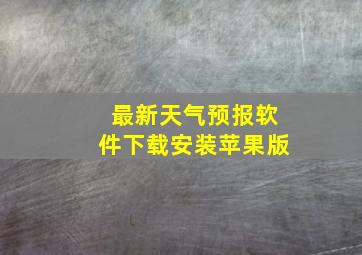 最新天气预报软件下载安装苹果版